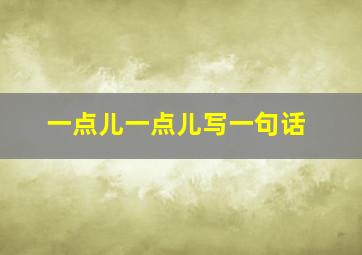 一点儿一点儿写一句话